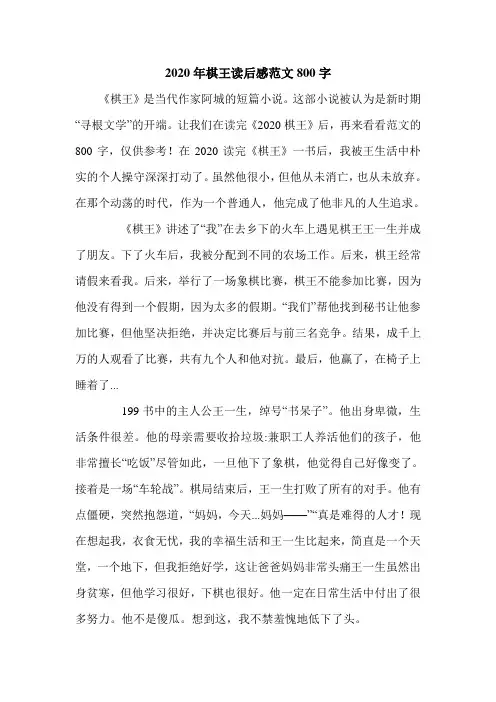 2020年棋王读后感范文800字

《棋王》是当代作家阿城的短篇小说。这部小说被认为是新时期“寻根文学”的开端。让我们在读完《2020棋王》后，再来看看范文的800字，仅供参考！在2020读完《棋王》一书后，我被王生活中朴实的个人操守深深打动了。虽然他很小，但他从未消亡，也从未放弃。在那个动荡的时代，作为一个普通人，他完成了他非凡的人生追求。

《棋王》讲述了“我”在去乡下的火车上遇见棋王王一生并成了朋友。下了火车后，我被分配到不同的农场工作。后来，棋王经常请假来看我。后来，举行了一场象棋比赛，棋王不能参加比赛，因为他没有得到一个假期，因为太多的假期。“我们”帮他找到秘书让他参加比赛，但他坚决拒绝，并决定比赛后与前三名竞争。结果，成千上万的人观看了比赛，共有九个人和他对抗。最后，他赢了，在椅子上睡着了...

199书中的主人公王一生，绰号“书呆子”。他出身卑微，生活条件很差。他的母亲需要收拾垃圾:兼职工人养活他们的孩子，他非常擅长“吃饭”尽管如此，一旦他下了象棋，他觉得自己好像变了。接着是一场“车轮战”。棋局结束后，王一生打败了所有的对手。他有点僵硬，突然抱怨道，“妈妈，今天...妈妈——”“真是难得的人才！现在想起我，衣食无忧，我的幸福生活和王一生比起来，简直是一个天堂，一个地下，但我拒绝好学，这让爸爸妈妈非常头痛王一生虽然出身贫寒，但他学习很好，下棋也很好。他一定在日常生活中付出了很多努力。他不是傻瓜。想到这，我不禁羞愧地低下了头。